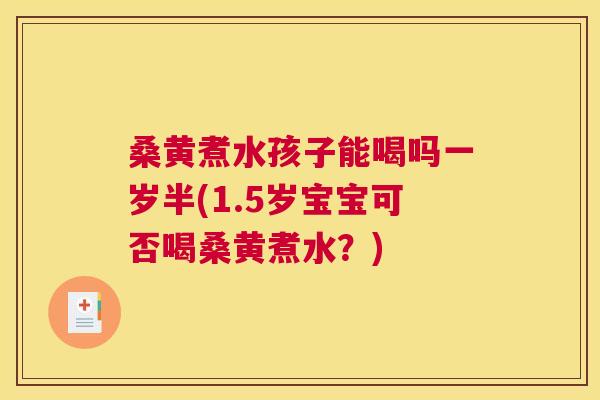 桑黄煮水孩子能喝吗一岁半(1.5岁宝宝可否喝桑黄煮水？)